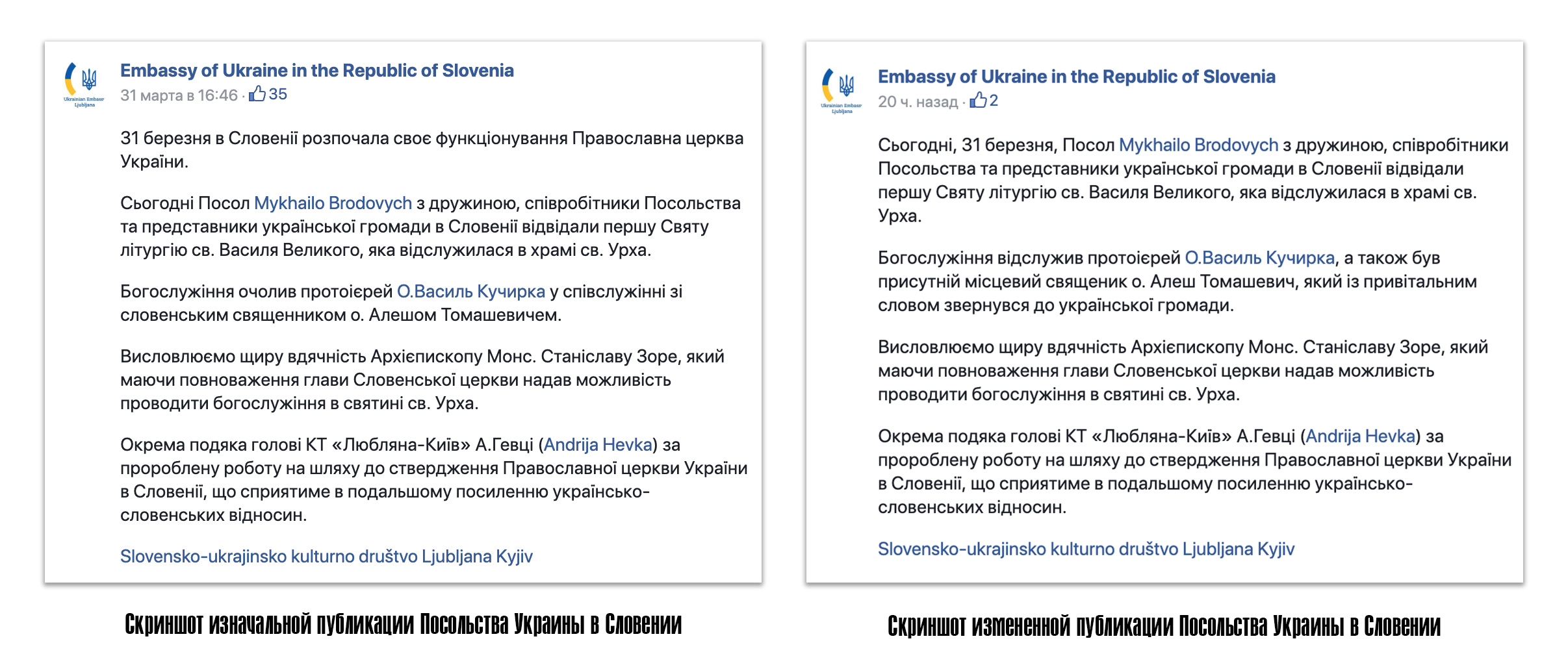 Ukrainian Embassy Ljubljana

Embassy of Ukraine in the Republic of Slovenia
31 марта в 16:46 · 35

31 березня в Словенії розпочала своє функціонування Православна церква України.

Сьогодні Посол Mykhailo Brodovych з дружиною, співробітники Посольства та представники української громади в Словенії відвідали першу Святу літургію св. Василя Великого, яка відслужилася в храмі св. Урха.

Богослужіння очолив протоієрей О.Василь Кучирка у співслужінні зі словенським священником о. Алешом Томашевичем.

Висловлюємо щиру вдячність Архієпископу Монс. Станіславу Зоре, який маючи повноваження глави Словенської церкви надав можливість проводити богослужіння в святині св. Урха.

Окрема подяка голові КТ «Любляна-Київ» А.Гевці (Andrija Hevka) за пророблену роботу на шляху до ствердження Православної церкви України в Словенії, що сприятиме в подальшому посиленню українсько-словенських відносин.

Slovensko-ukrajinsko kulturno društvo Ljubljana Kyjiv

Скриншот изначальной публикации Посольства Украины в Словении

Ukrainian Embassy Ljubljana

Embassy of Ukraine in the Republic of Slovenia
20 ч. назад · 2

Сьогодні, 31 березня, Посол Mykhailo Brodovych з дружиною, співробітники Посольства та представники української громади в Словенії відвідали першу Святу літургію св. Василя Великого, яка відслужилася в храмі св. Урха.

Богослужіння відслужив протоієрей О.Василь Кучирка, а також був присутній місцевий священик о. Алеш Томашевич, який із привітальним словом звернувся до української громади.

Висловлюємо щиру вдячність Архієпископу Монс. Станіславу Зоре, який маючи повноваження глави Словенської церкви надав можливість проводити богослужіння в святині св. Урха.

Окрема подяка голові КТ «Любляна-Київ» А.Гевці (Andrija Hevka) за пророблену роботу на шляху до ствердження Православної церкви України в Словенії, що сприятиме в подальшому посиленню українсько-словенських відносин.

Slovensko-ukrajinsko kulturno društvo Ljubljana Kyjiv

Скриншот измененной публикации Посольства Украины в Словении